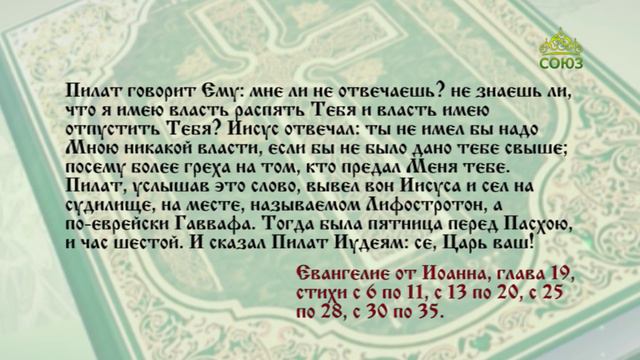 СОЮЗ

Пилат говорит Ему: мне ли не отвечаешь? не знаешь ли, что я имею власть распять Тебя и власть имею отпустить Тебя? Иисус отвечал: ты не имел бы надо Мною никакой власти, если бы не было дано тебе свыше; посему более греха на том, кто предал Меня тебе. Пилат, услышав это слово, вывел вон Иисуса и сел на судилище, на месте, называемом Лифостротон, а по-еврейски Гаввафа. Тогда была пятница перед Пасхою, и час шестой. И сказал Пилат Иудеям: се, Царь ваш!

Евангелие от Иоанна, глава 19, стихи с 6 по 11, с 13 по 20, с 25 по 28, с 30 по 35.